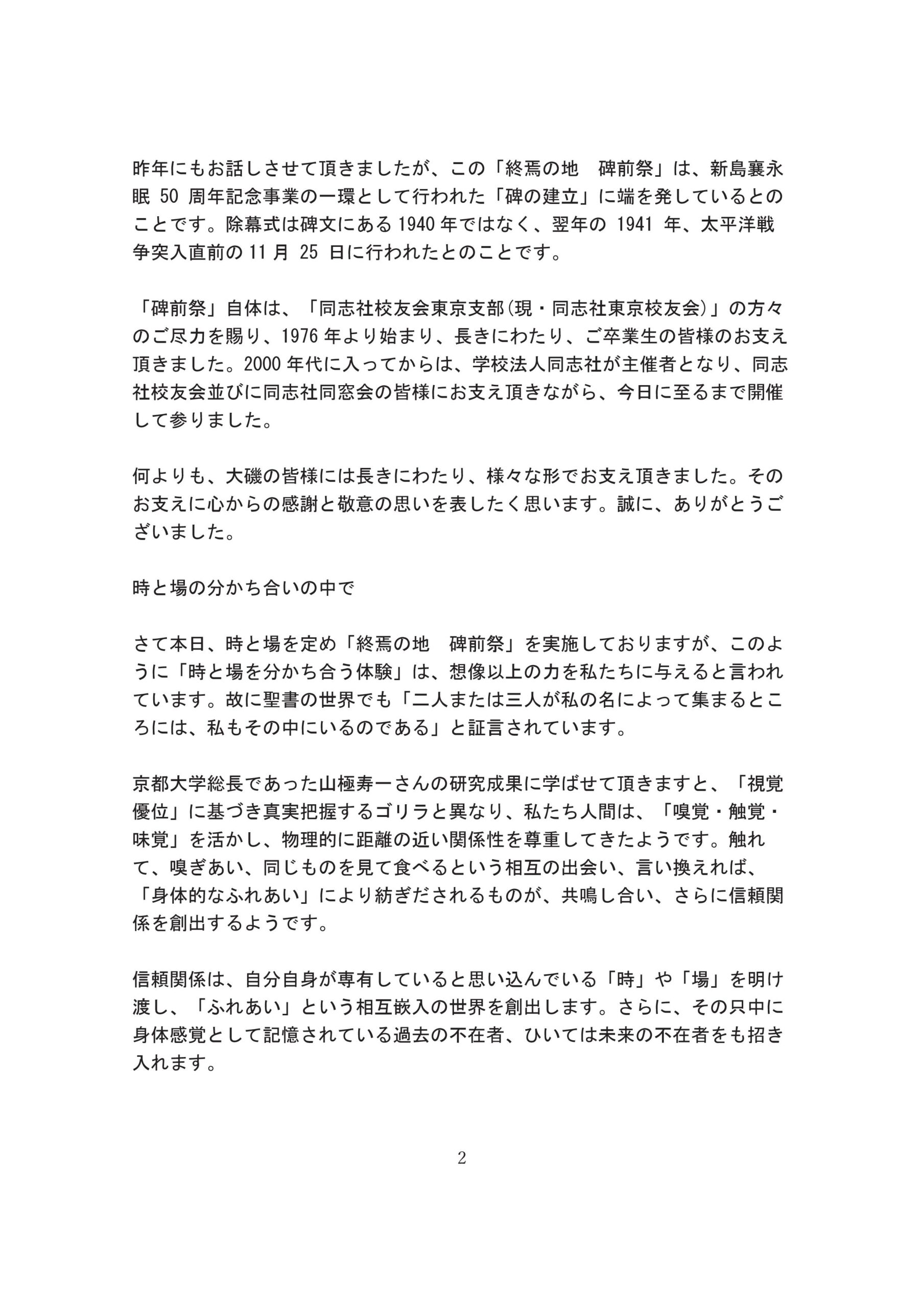 昨年にもお話しさせて頂きましたが、この「終焉の地　碑前祭」は、新島襄永眠 50 周年記念事業の一環として行われた「碑の建立」に端を発しているとのことです。除幕式は碑文にある 1940 年ではなく、翌年の 1941 年、太平洋戦争突入直前の 11 月 25 日に行われたとのことです。

「碑前祭」自体は、「同志社校友会東京支部(現・同志社東京校友会)」の方々のご尽力を賜り、1976 年より始まり、長きにわたり、ご卒業生の皆様のお支え頂きました。2000 年代に入ってからは、学校法人同志社が主催者となり、同志社校友会並びに同志社同窓会の皆様にお支え頂きながら、今日に至るまで開催して参りました。

何よりも、大磯の皆様には長きにわたり、様々な形でお支え頂きました。そのお支えに心からの感謝と敬意の思いを表したく思います。誠に、ありがとうございました。

時と場の分かち合いの中で

さて本日、時と場を定め「終焉の地　碑前祭」を実施しておりますが、このように「時と場を分かち合う体験」は、想像以上の力を私たちに与えると言われています。故に聖書の世界でも「二人または三人が私の名によって集まるところには、私もその中にいるのである」と証言されています。

京都大学総長であった山極寿一さんの研究成果に学ばせて頂きますと、「視覚優位」に基づき真実把握するゴリラと異なり、私たち人間は、「嗅覚・触覚・味覚」を活かし、物理的に距離の近い関係性を尊重してきたようです。触れて、嗅ぎあい、同じものを見て食べるという相互の出会い、言い換えれば、「身体的なふれあい」により紡ぎだされるものが、共鳴し合い、さらに信頼関係を創出するようです。

信頼関係は、自分自身が専有していると思い込んでいる「時」や「場」を明け渡し、「ふれあい」という相互嵌入の世界を創出します。さらに、その只中に身体感覚として記憶されている過去の不在者、ひいては未来の不在者をも招き入れます。

2